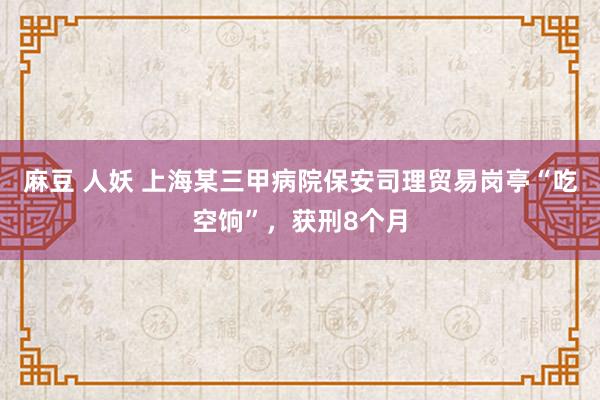 麻豆 人妖 上海某三甲病院保安司理贸易岗亭“吃空饷”，获刑8个月